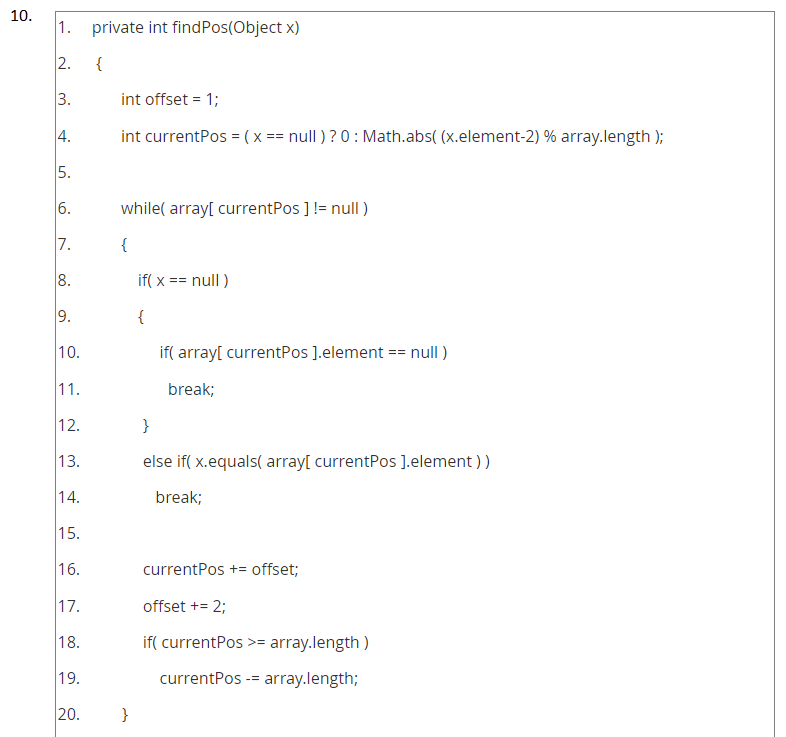 10.

1. private int findPos(Object x)
2. {
3. int offset = 1;
4. int currentPos = ( x == null ) ? 0 : Math.abs( (x.element-2) % array.length );
5.
6. while( array[ currentPos ] != null )
7. {
8. if( x == null )
9. {
10. if( array[ currentPos ].element == null )
11. break;
12. }
13. else if( x.equals( array[ currentPos ].element ) )
14. break;
15.
16. currentPos += offset;
17. offset += 2;
18. if( currentPos >= array.length )
19. currentPos -= array.length;
20. }